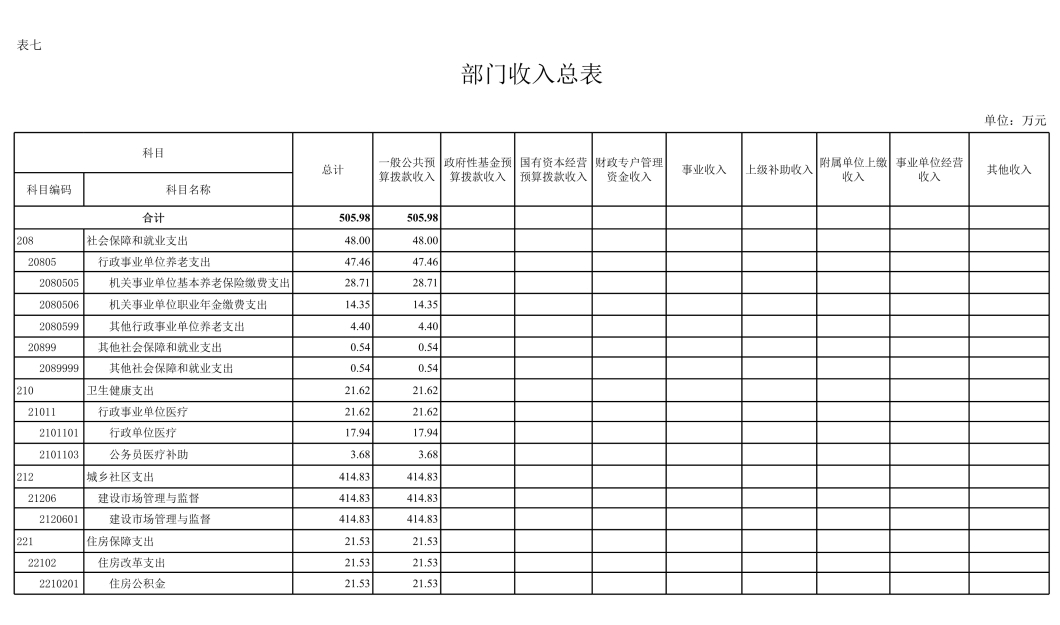 表七

部门收入总表

单位：万元

| 科目编码 | 科目名称 | 总计 | 一般公共预算拨款收入 | 政府性基金预算拨款收入 | 国有资本经营预算拨款收入 | 财政专户管理资金收入 | 事业收入 | 上级补助收入 | 附属单位上缴收入 | 事业单位经营收入 | 其他收入 |
|---|---|---|---|---|---|---|---|---|---|---|---|
| 合计 | | 505.98 | 505.98 | | | | | | | | |
| 208 | 社会保障和就业支出 | 48.00 | 48.00 | | | | | | | | |
| 20805 | 行政事业单位养老支出 | 47.46 | 47.46 | | | | | | | | |
| 2080505 | 机关事业单位基本养老保险缴费支出 | 28.71 | 28.71 | | | | | | | | |
| 2080506 | 机关事业单位职业年金缴费支出 | 14.35 | 14.35 | | | | | | | | |
| 2080599 | 其他行政事业单位养老支出 | 4.40 | 4.40 | | | | | | | | |
| 20899 | 其他社会保障和就业支出 | 0.54 | 0.54 | | | | | | | | |
| 2089999 | 其他社会保障和就业支出 | 0.54 | 0.54 | | | | | | | | |
| 210 | 卫生健康支出 | 21.62 | 21.62 | | | | | | | | |
| 21011 | 行政事业单位医疗 | 21.62 | 21.62 | | | | | | | | |
| 2101101 | 行政单位医疗 | 17.94 | 17.94 | | | | | | | | |
| 2101103 | 公务员医疗补助 | 3.68 | 3.68 | | | | | | | | |
| 212 | 城乡社区支出 | 414.83 | 414.83 | | | | | | | | |
| 21206 | 建设市场管理与监督 | 414.83 | 414.83 | | | | | | | | |
| 2120601 | 建设市场管理与监督 | 414.83 | 414.83 | | | | | | | | |
| 221 | 住房保障支出 | 21.53 | 21.53 | | | | | | | | |
| 22102 | 住房改革支出 | 21.53 | 21.53 | | | | | | | | |
| 2210201 | 住房公积金 | 21.53 | 21.53 | | | | | | | | |